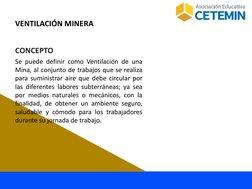 Asociación Educativa
CETEMIN

VENTILACIÓN MINERA

CONCEPTO

Se puede definir como Ventilación de una Mina, al conjunto de trabajos que se realiza para suministrar aire que debe circular por las diferentes labores subterráneas; ya sea por medios naturales o mecánicos, con la finalidad, de obtener un ambiente seguro, saludable y cómodo para los trabajadores durante su jornada de trabajo.